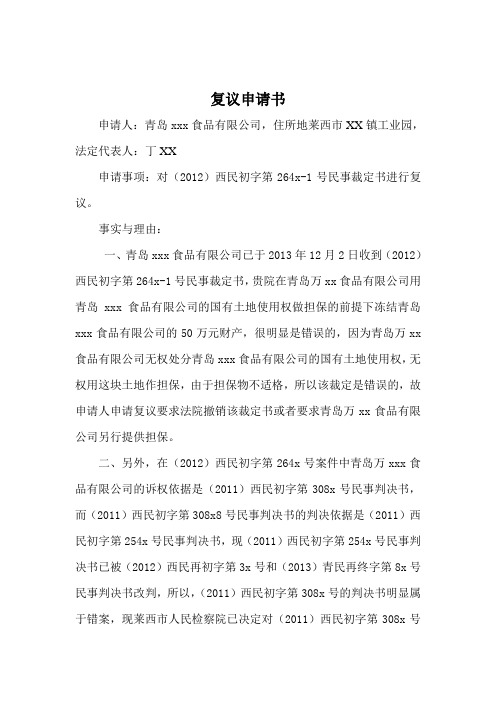 复议申请书

申请人：青岛 xxx 食品有限公司，住所地莱西市 XX 镇工业园，法定代表人：丁 XX

申请事项：对（2012）西民初字第 264x-1 号民事裁定书进行复议。

事实与理由：

一、青岛 xxx 食品有限公司已于 2013 年 12 月 2 日收到（2012）西民初字第 264x-1 号民事裁定书，贵院在青岛万 xx 食品有限公司用青岛 xxx 食品有限公司的国有土地使用权做担保的前提下冻结青岛 xxx 食品有限公司的 50 万元财产，很明显是错误的，因为青岛万 xx 食品有限公司无权处分青岛 xxx 食品有限公司的国有土地使用权，无权用这块土地作担保，由于担保物不适格，所以该裁定是错误的，故申请人申请复议要求法院撤销该裁定书或者要求青岛万 xx 食品有限公司另行提供担保。

二、另外，在（2012）西民初字第 264x 号案件中青岛万 xxx 食品有限公司的诉权依据是（2011）西民初字第 308x 号民事判决书，而（2011）西民初字第 308x8 号民事判决书的判决依据是（2011）西民初字第 254x 号民事判决书，现（2011）西民初字第 254x 号民事判决书已被（2012）西民再初字第 3x 号和（2013）青民再终字第 8x 号民事判决书改判，所以，（2011）西民初字第 308x 号的判决书明显属于错案，现莱西市人民检察院已决定对（2011）西民初字第 308x 号